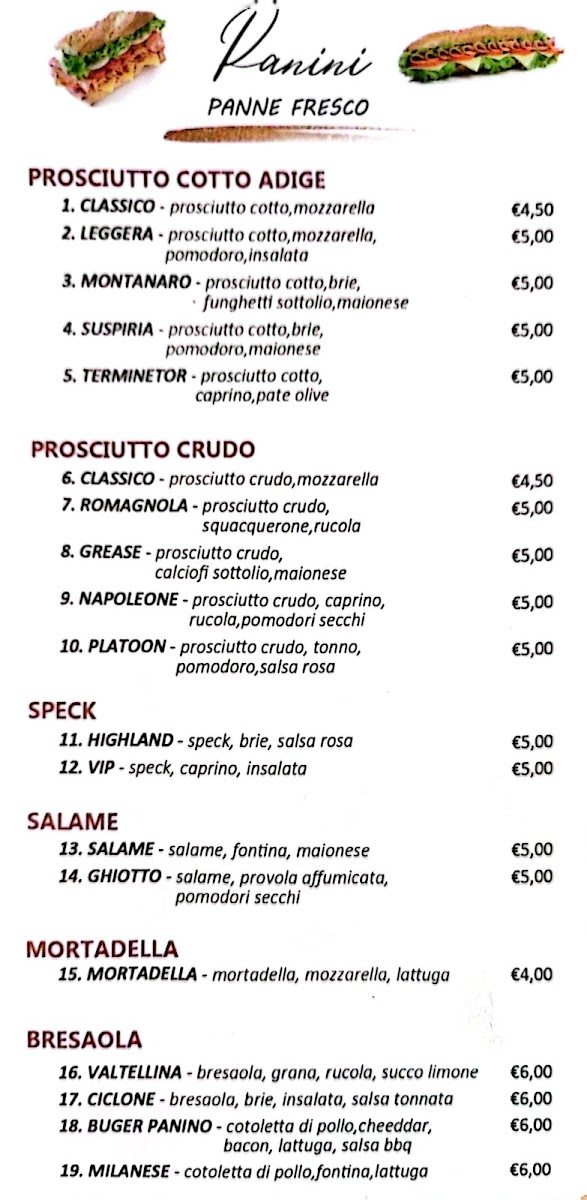 Panini
PANNE FRESCO

PROSCIUTTO COTTO ADIGE
1. CLASSICO - prosciutto cotto,mozzarella €4,50
2. LEGGERA - prosciutto cotto,mozzarella, pomodoro,insalata €5,00
3. MONTANARO - prosciutto cotto,brie, funghetti sottolio,maionese €5,00
4. SUSPIRIA - prosciutto cotto,brie, pomodoro,maionese €5,00
5. TERMINETOR - prosciutto cotto, caprino,pate olive €5,00

PROSCIUTTO CRUDO
6. CLASSICO - prosciutto crudo,mozzarella €4,50
7. ROMAGNOLA - prosciutto crudo, squacquerone,rucola €5,00
8. GREASE - prosciutto crudo, calciofi sottolio,maionese €5,00
9. NAPOLEONE - prosciutto crudo, caprino, rucola,pomodori secchi €5,00
10. PLATOON - prosciutto crudo, tonno, pomodoro,salsa rosa €5,00

SPECK
11. HIGHLAND - speck, brie, salsa rosa €5,00
12. VIP - speck, caprino, insalata €5,00

SALAME
13. SALAME - salame, fontina, maionese €5,00
14. GHIOTTO - salame, provola affumicata, pomodori secchi €5,00

MORTADELLA
15. MORTADELLA - mortadella, mozzarella, lattuga €4,00

BRESAOLA
16. VALTELLINA - bresaola, grana, rucola, succo limone €6,00
17. CICLONE - bresaola, brie, insalata, salsa tonnata €6,00
18. BUGER PANINO - cotoletta di pollo,cheeddar, bacon, lattuga, salsa bbq €6,00
19. MILANESE - cotoletta di pollo,fontina,lattuga €6,00